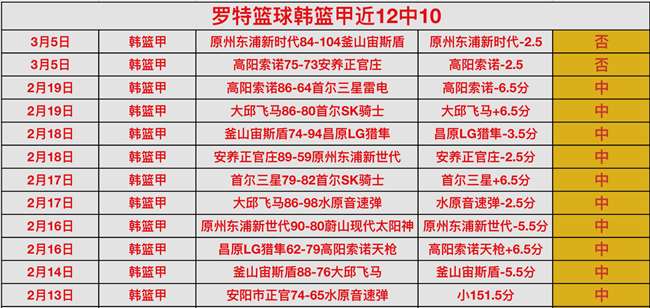 罗特篮球韩篮甲近12中10

| 3月5日 | 韩篮甲 | 原州东浦新时代84-104釜山宙斯盾 | 原州东浦新时代-2.5 | 否 |
|---|---|---|---|---|
| 3月5日 | 韩篮甲 | 高阳索诺75-73安养正官庄 | 高阳索诺-2.5 | 否 |
| 2月19日 | 韩篮甲 | 高阳索诺86-64首尔三星雷电 | 高阳索诺-6.5分 | 中 |
| 2月19日 | 韩篮甲 | 大邱飞马86-80首尔SK骑士 | 大邱飞马+6.5分 | 中 |
| 2月18日 | 韩篮甲 | 釜山宙斯盾74-94昌原LG猎隼 | 昌原LG猎隼-3.5分 | 中 |
| 2月18日 | 韩篮甲 | 安养正官庄89-59原州东浦新世代 | 安养正官庄-2.5分 | 中 |
| 2月17日 | 韩篮甲 | 首尔三星79-82首尔SK骑士 | 首尔三星+6.5分 | 中 |
| 2月17日 | 韩篮甲 | 大邱飞马86-98水原音速弹 | 水原音速弹-2.5分 | 中 |
| 2月16日 | 韩篮甲 | 原州东浦新世代90-80蔚山现代太阳神 | 原州东浦新世代-5.5分 | 中 |
| 2月16日 | 韩篮甲 | 昌原LG猎隼62-79高阳索诺天枪 | 高阳索诺天枪+6.5分 | 中 |
| 2月14日 | 韩篮甲 | 釜山宙斯盾88-76大邱飞马 | 釜山宙斯盾-5.5分 | 中 |
| 2月13日 | 韩篮甲 | 安阳市正官74-65水原音速弹 | 小151.5分 | 中 |